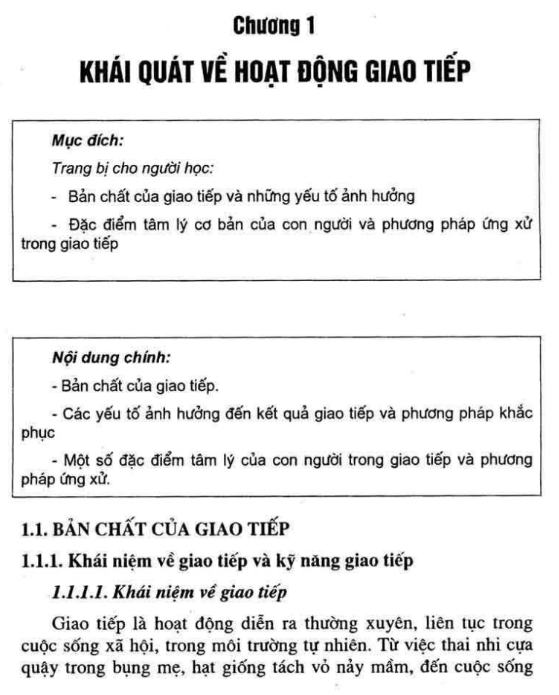 Chương 1

KHÁI QUÁT VỀ HOẠT ĐỘNG GIAO TIẾP

Mục đích:

Trang bị cho người học:

- Bản chất của giao tiếp và những yếu tố ảnh hưởng

- Đặc điểm tâm lý cơ bản của con người và phương pháp ứng xử trong giao tiếp

Nội dung chính:

- Bản chất của giao tiếp.

- Các yếu tố ảnh hưởng đến kết quả giao tiếp và phương pháp khắc phục

- Một số đặc điểm tâm lý của con người trong giao tiếp và phương pháp ứng xử.

1.1. BẢN CHẤT CỦA GIAO TIẾP

1.1.1. Khái niệm về giao tiếp và kỹ năng giao tiếp

1.1.1.1. Khái niệm về giao tiếp

Giao tiếp là hoạt động diễn ra thường xuyên, liên tục trong cuộc sống xã hội, trong môi trường tự nhiên. Từ việc thai nhi cựa quậy trong bụng mẹ, hạt giống tách vỏ nảy mầm, đến cuộc sống